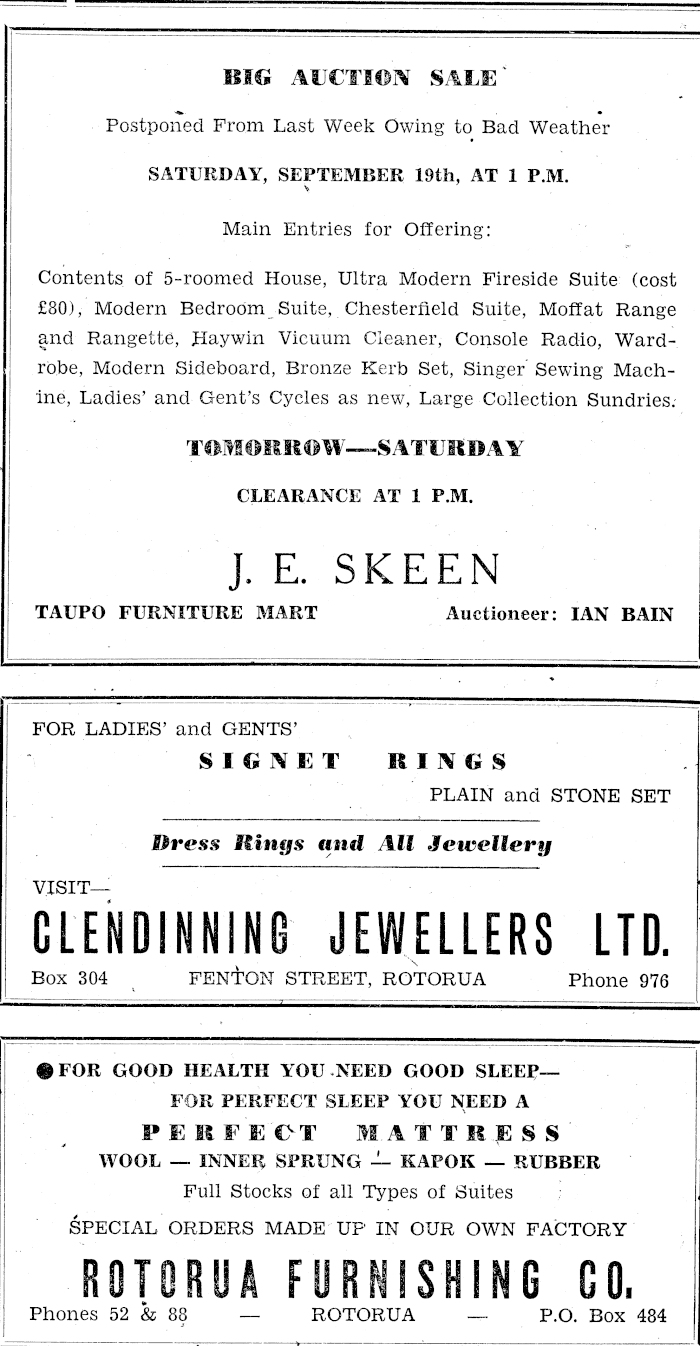 BIG AUCTION SALE

Postponed From Last Week Owing to Bad Weather

SATURDAY, SEPTEMBER 19th, AT 1 P.M.

Main Entries for Offering:

Contents of 5-roomed House, Ultra Modern Fireside Suite (cost £80), Modern Bedroom Suite, Chesterfield Suite, Moffat Range and Rangette, Haywin Vicuum Cleaner, Console Radio, Wardrobe, Modern Sideboard, Bronze Kerb Set, Singer Sewing Machine, Ladies' and Gent's Cycles as new, Large Collection Sundries.

TOMORROW—SATURDAY

CLEARANCE AT 1 P.M.

J. E. SKEEN

TAUPO FURNITURE MART

Auctioneer: IAN BAIN

FOR LADIES' and GENTS'

SIGNET RINGS

PLAIN and STONE SET

Dress Rings and All Jewellery

VISIT—

CLENDINNING JEWELLERS LTD.

Box 304

FENTON STREET, ROTORUA

Phone 976

FOR GOOD HEALTH YOU NEED GOOD SLEEP—

FOR PERFECT SLEEP YOU NEED A

PERFECT MATTRESS

WOOL — INNER SPRUNG — KAPOK — RUBBER

Full Stocks of all Types of Suites

SPECIAL ORDERS MADE UP IN OUR OWN FACTORY

ROTORUA FURNISHING CO.

Phones 52 & 88 — ROTORUA — P.O. Box 484